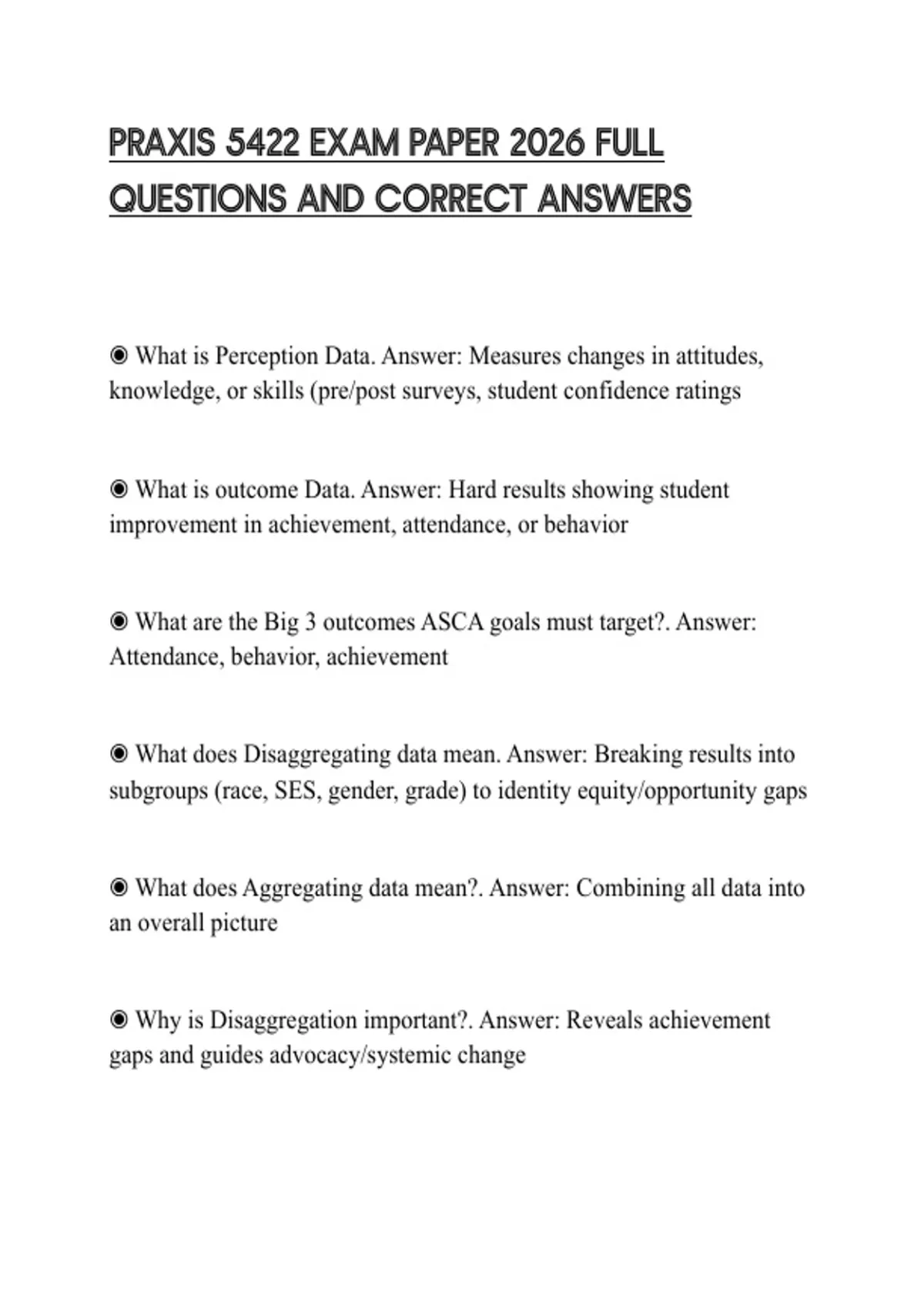 PRAXIS 5422 EXAM PAPER 2026 FULL QUESTIONS AND CORRECT ANSWERS

◉ What is Perception Data. Answer: Measures changes in attitudes, knowledge, or skills (pre/post surveys, student confidence ratings

◉ What is outcome Data. Answer: Hard results showing student improvement in achievement, attendance, or behavior

◉ What are the Big 3 outcomes ASCA goals must target?. Answer: Attendance, behavior, achievement

◉ What does Disaggregating data mean. Answer: Breaking results into subgroups (race, SES, gender, grade) to identity equity/opportunity gaps

◉ What does Aggregating data mean?. Answer: Combining all data into an overall picture

◉ Why is Disaggregation important?. Answer: Reveals achievement gaps and guides advocacy/systemic change